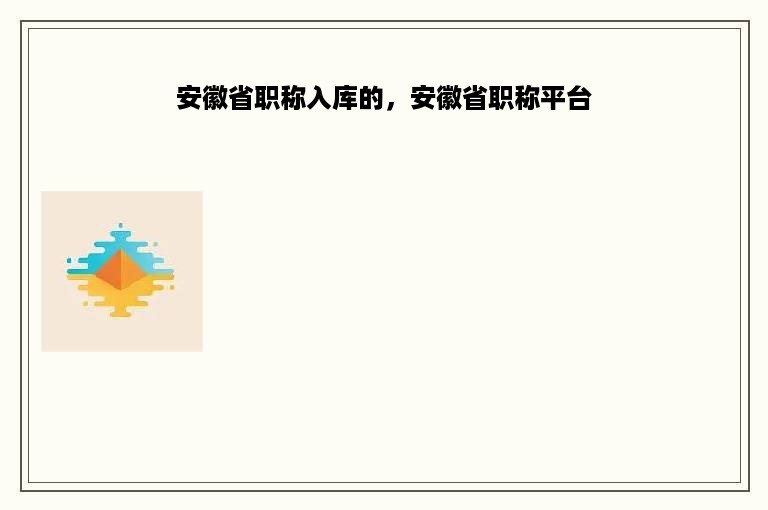 安徽省职称入库的，安徽省职称平台